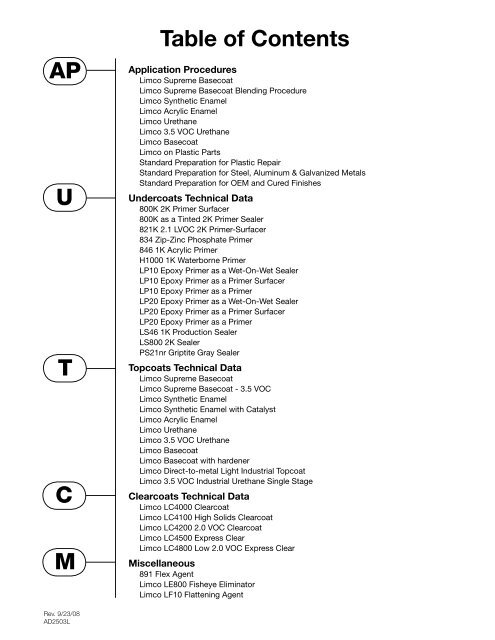 Table of Contents

AP

Application Procedures
Limco Supreme Basecoat
Limco Supreme Basecoat Blending Procedure
Limco Synthetic Enamel
Limco Acrylic Enamel
Limco Urethane
Limco 3.5 VOC Urethane
Limco Basecoat
Limco on Plastic Parts
Standard Preparation for Plastic Repair
Standard Preparation for Steel, Aluminum & Galvanized Metals
Standard Preparation for OEM and Cured Finishes

U

Undercoats Technical Data
800K 2K Primer Surfacer
800K as a Tinted 2K Primer Sealer
821K 2.1 LVOC 2K Primer-Surfacer
834 Zip-Zinc Phosphate Primer
846 1K Acrylic Primer
H1000 1K Waterborne Primer
LP10 Epoxy Primer as a Wet-On-Wet Sealer
LP10 Epoxy Primer as a Primer Surfacer
LP10 Epoxy Primer as a Primer
LP20 Epoxy Primer as a Wet-On-Wet Sealer
LP20 Epoxy Primer as a Primer Surfacer
LP20 Epoxy Primer as a Primer
LS46 1K Production Sealer
LS800 2K Sealer
PS21nr Griptite Gray Sealer

T

Topcoats Technical Data
Limco Supreme Basecoat
Limco Supreme Basecoat - 3.5 VOC
Limco Synthetic Enamel
Limco Synthetic Enamel with Catalyst
Limco Acrylic Enamel
Limco Urethane
Limco 3.5 VOC Urethane
Limco Basecoat
Limco Basecoat with hardener
Limco Direct-to-metal Light Industrial Topcoat
Limco 3.5 VOC Industrial Urethane Single Stage

C

Clearcoats Technical Data
Limco LC4000 Clearcoat
Limco LC4100 High Solids Clearcoat
Limco LC4200 2.0 VOC Clearcoat
Limco LC4500 Express Clear
Limco LC4800 Low 2.0 VOC Express Clear

M

Miscellaneous
891 Flex Agent
Limco LE800 Fisheye Eliminator
Limco LF10 Flattening Agent

Rev. 9/23/08
AD2503L